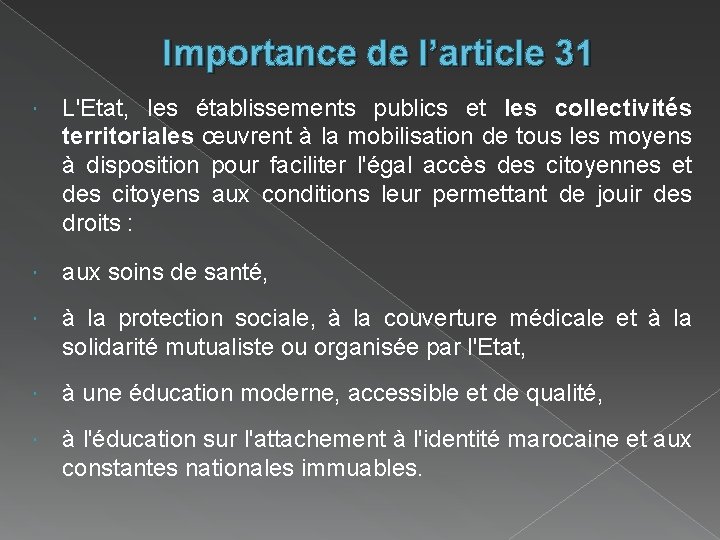 Importance de l’article 31

L'Etat, les établissements publics et les collectivités territoriales œuvrent à la mobilisation de tous les moyens à disposition pour faciliter l'égal accès des citoyennes et des citoyens aux conditions leur permettant de jouir des droits :

aux soins de santé,

à la protection sociale, à la couverture médicale et à la solidarité mutualiste ou organisée par l'Etat,

à une éducation moderne, accessible et de qualité,

à l'éducation sur l'attachement à l'identité marocaine et aux constantes nationales immuables.